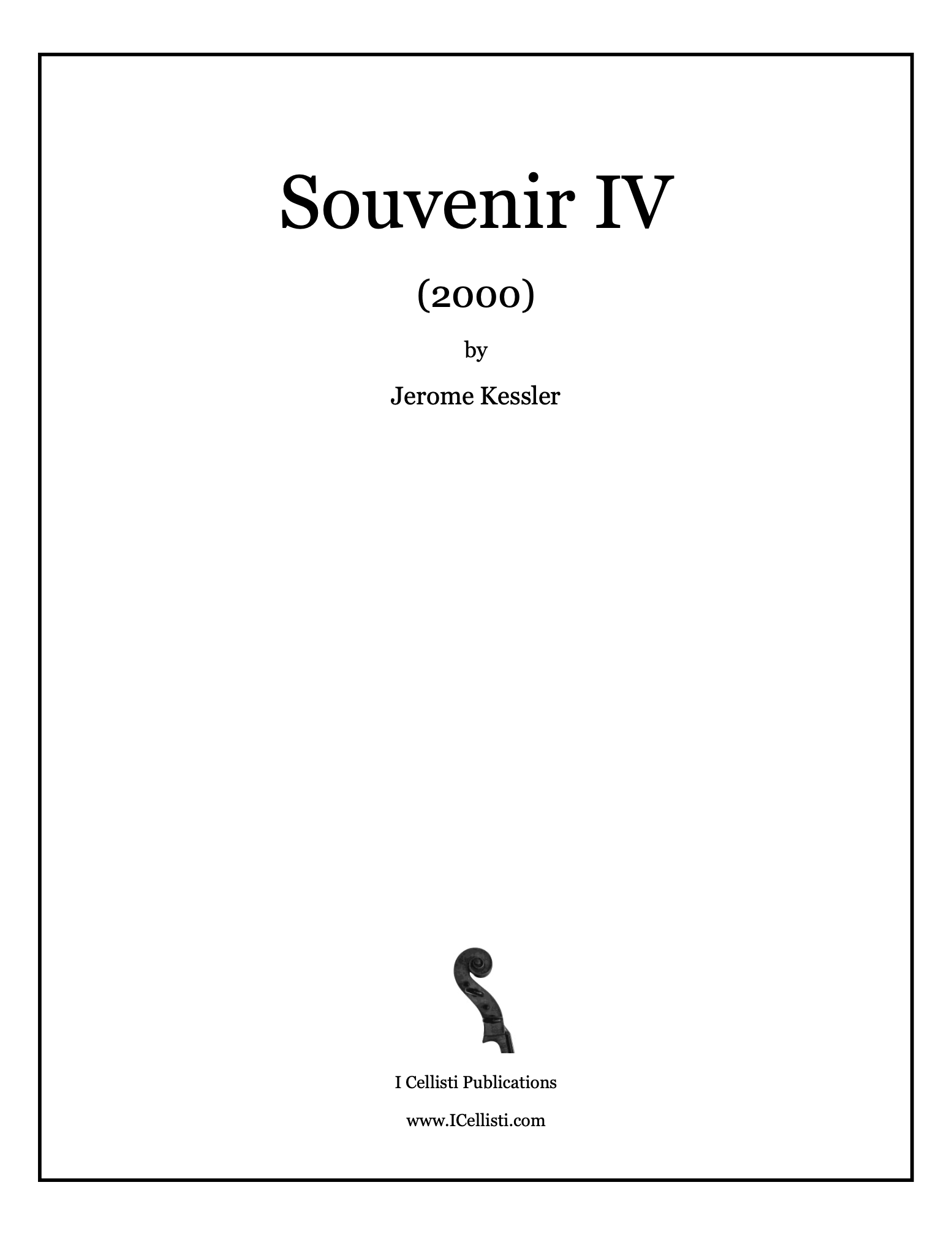 Souvenir IV

(2000)

by

Jerome Kessler

I Cellisti Publications

www.ICellisti.com